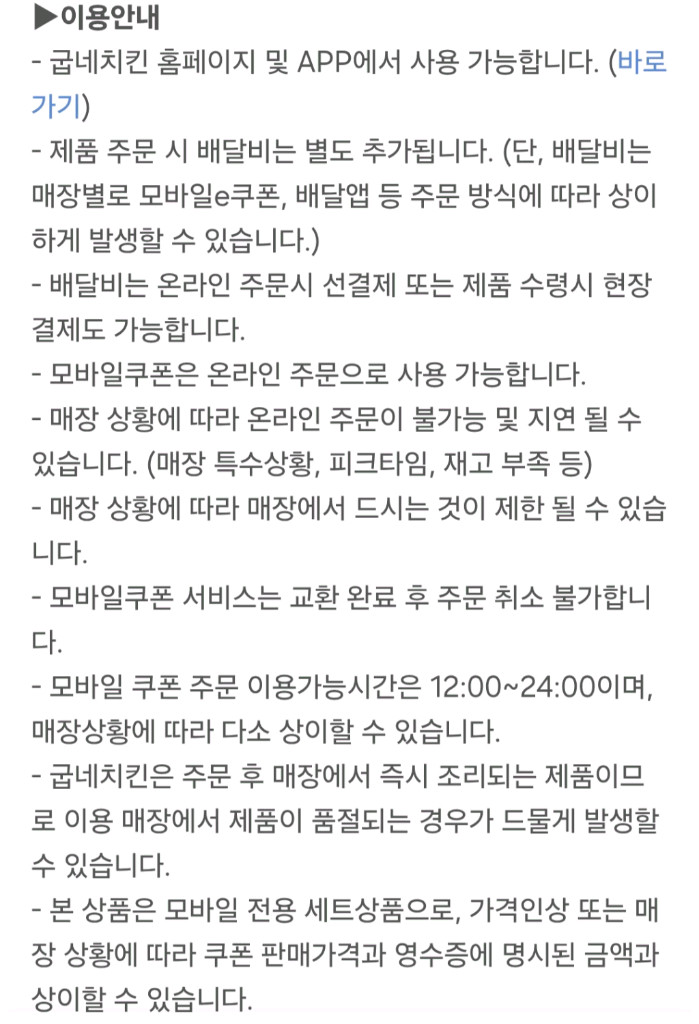 ▶이용안내
- 굽네치킨 홈페이지 및 APP에서 사용 가능합니다. (바로가기)
- 제품 주문 시 배달비는 별도 추가됩니다. (단, 배달비는 매장별로 모바일e쿠폰, 배달앱 등 주문 방식에 따라 상이하게 발생할 수 있습니다.)
- 배달비는 온라인 주문시 선결제 또는 제품 수령시 현장 결제도 가능합니다.
- 모바일쿠폰은 온라인 주문으로 사용 가능합니다.
- 매장 상황에 따라 온라인 주문이 불가능 및 지연 될 수 있습니다. (매장 특수상황, 피크타임, 재고 부족 등)
- 매장 상황에 따라 매장에서 드시는 것이 제한 될 수 있습니다.
- 모바일쿠폰 서비스는 교환 완료 후 주문 취소 불가합니다.
- 모바일 쿠폰 주문 이용가능시간은 12:00~24:00이며, 매장상황에 따라 다소 상이할 수 있습니다.
- 굽네치킨은 주문 후 매장에서 즉시 조리되는 제품이므로 이용 매장에서 제품이 품절되는 경우가 드물게 발생할 수 있습니다.
- 본 상품은 모바일 전용 세트상품으로, 가격인상 또는 매장 상황에 따라 쿠폰 판매가격과 영수증에 명시된 금액과 상이할 수 있습니다.